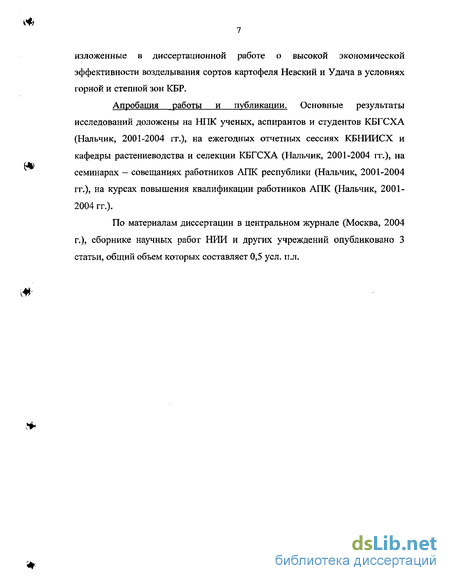 7

изложенные в диссертационной работе о высокой экономической эффективности возделывания сортов картофеля Невский и Удача в условиях горной и степной зон КБР.

Апробация работы и публикации. Основные результаты исследований доложены на НПК ученых, аспирантов и студентов КБГСХА (Нальчик, 2001-2004 гг.), на ежегодных отчетных сессиях КБНИИСХ и кафедры растениеводства и селекции КБГСХА (Нальчик, 2001-2004 гг.), на семинарах – совещаниях работников АПК республики (Нальчик, 2001-2004 гг.), на курсах повышения квалификации работников АПК (Нальчик, 2001-2004 гг.).

По материалам диссертации в центральном журнале (Москва, 2004 г.), сборнике научных работ НИИ и других учреждений опубликовано 3 статьи, общий объем которых составляет 0,5 усл. п.л.

dsLib.net
библиотека диссертаций